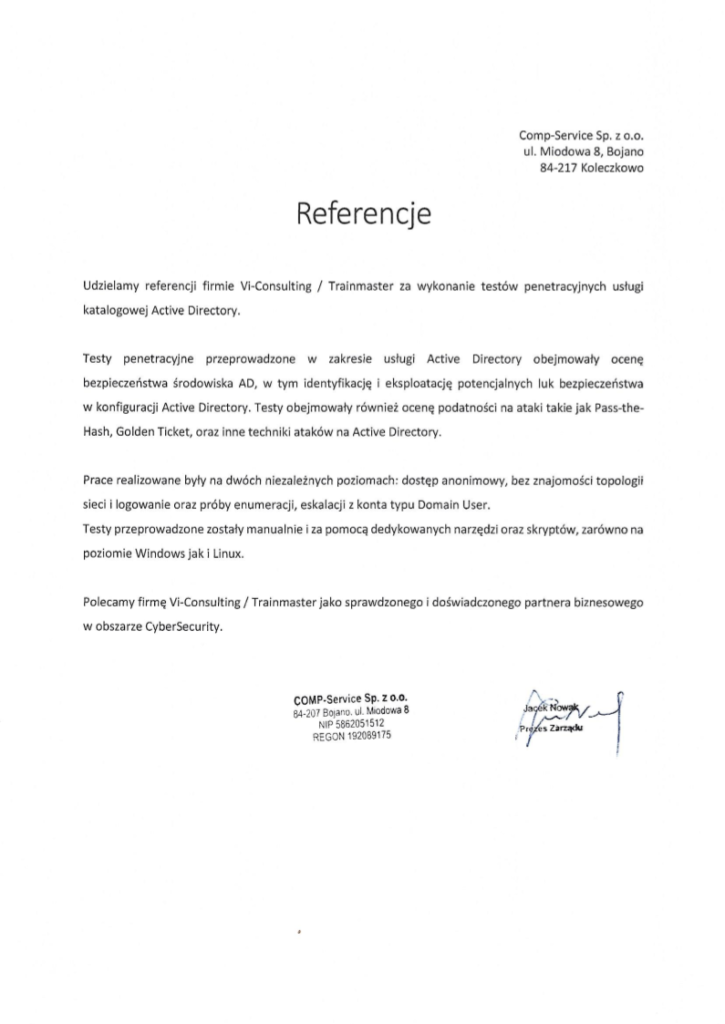 Comp-Service Sp. z o.o.
ul. Miodowa 8, Bojano
84-217 Koleczkowo

Referencje

Udzielamy referencji firmie Vi-Consulting / Trainmaster za wykonanie testów penetracyjnych usługi katalogowej Active Directory.

Testy penetracyjne przeprowadzone w zakresie usługi Active Directory obejmowały ocenę bezpieczeństwa środowiska AD, w tym identyfikację i eksploatację potencjalnych luk bezpieczeństwa w konfiguracji Active Directory. Testy obejmowały również ocenę podatności na ataki takie jak Pass-the-Hash, Golden Ticket, oraz inne techniki ataków na Active Directory.

Prace realizowane były na dwóch niezależnych poziomach: dostęp anonimowy, bez znajomości topologii sieci i logowanie oraz próby enumeracji, eskalacji z konta typu Domain User.
Testy przeprowadzone zostały manualnie i za pomocą dedykowanych narzędzi oraz skryptów, zarówno na poziomie Windows jak i Linux.

Polecamy firmę Vi-Consulting / Trainmaster jako sprawdzonego i doświadczonego partnera biznesowego w obszarze CyberSecurity.

COMP-Service Sp. z o.o.
84-207 Bojano, ul. Miodowa 8
NIP 5862051512
REGON 192089175

Jacek Nowak
Prezes Zarządu